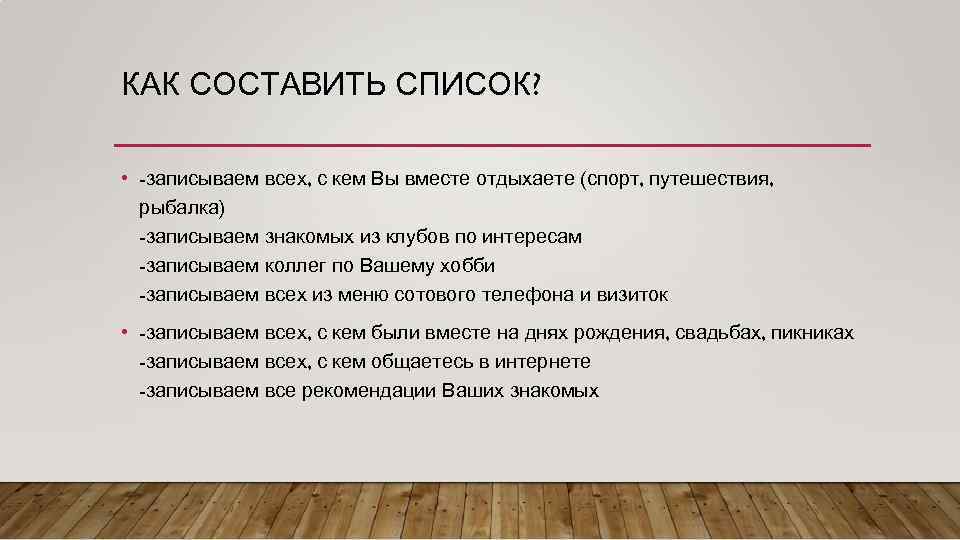 КАК СОСТАВИТЬ СПИСОК?

• -записываем всех, с кем Вы вместе отдыхаете (спорт, путешествия, рыбалка)
-записываем знакомых из клубов по интересам
-записываем коллег по Вашему хобби
-записываем всех из меню сотового телефона и визиток

• -записываем всех, с кем были вместе на днях рождения, свадьбах, пикниках
-записываем всех, с кем общаетесь в интернете
-записываем все рекомендации Ваших знакомых